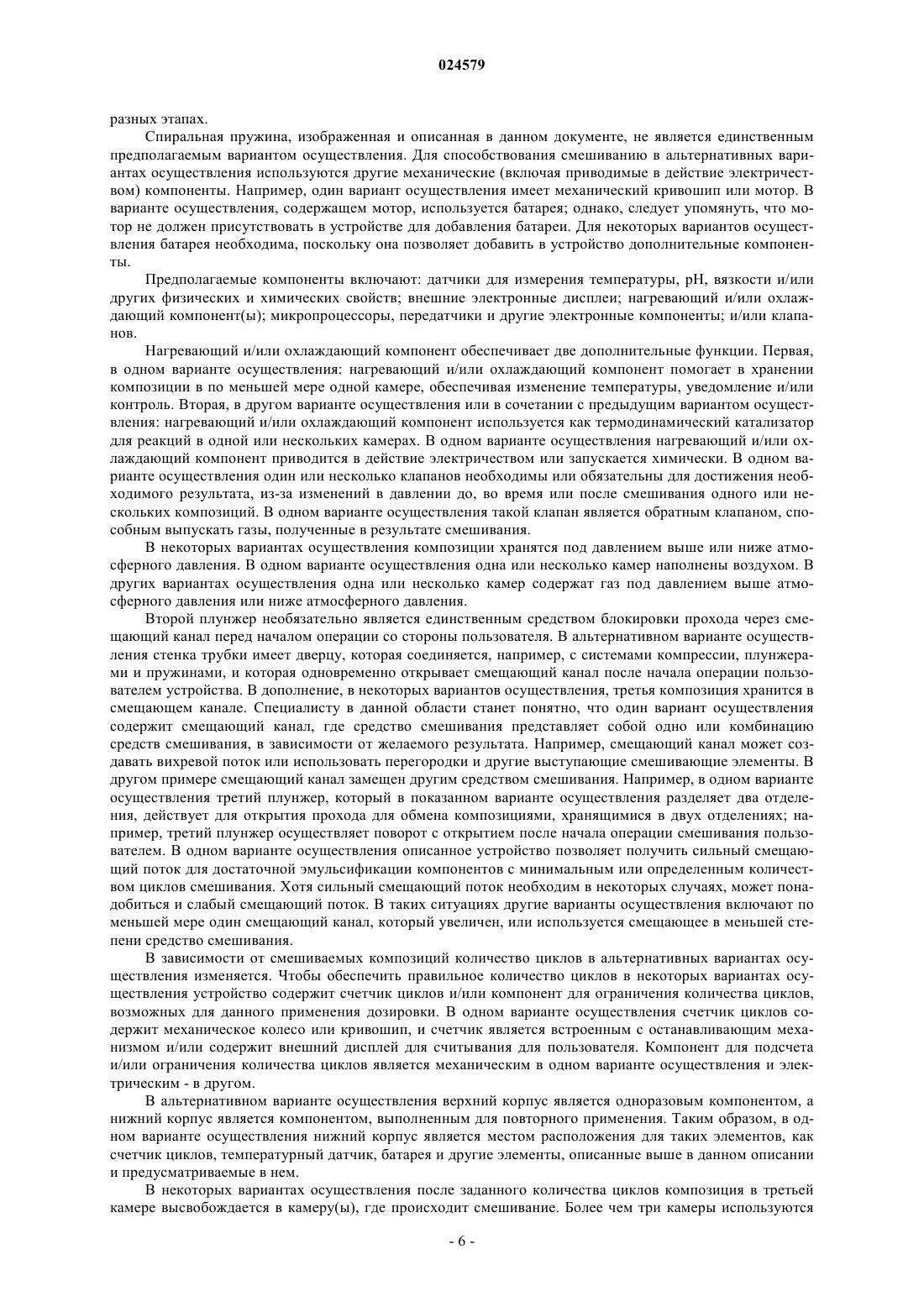 024579

разных этапах.

Спиральная пружина, изображенная и описанная в данном документе, не является единственным предполагаемым вариантом осуществления. Для способствования смешиванию в альтернативных вариантах осуществления используются другие механические (включая приводимые в действие электричеством) компоненты. Например, один вариант осуществления имеет механический кривошип или мотор. В варианте осуществления, содержащем мотор, используется батарея; однако, следует упомянуть, что мотор не должен присутствовать в устройстве для добавления батареи. Для некоторых вариантов осуществления батарея необходима, поскольку она позволяет добавить в устройство дополнительные компоненты.

Предполагаемые компоненты включают: датчики для измерения температуры, pH, вязкости и/или других физических и химических свойств; внешние электронные дисплеи; нагревающий и/или охлаждающий компонент(ы); микропроцессоры, передатчики и другие электронные компоненты; и/или клапанов.

Нагревающий и/или охлаждающий компонент обеспечивает две дополнительные функции. Первая, в одном варианте осуществления: нагревающий и/или охлаждающий компонент помогает в хранении композиции в по меньшей мере одной камере, обеспечивая изменение температуры, уведомление и/или контроль. Вторая, в другом варианте осуществления или в сочетании с предыдущим вариантом осуществления: нагревающий и/или охлаждающий компонент используется как термодинамический катализатор для реакций в одной или нескольких камерах. В одном варианте осуществления нагревающий и/или охлаждающий компонент приводится в действие электричеством или запускается химически. В одном варианте осуществления один или несколько клапанов необходимы или обязательны для достижения необходимого результата, из-за изменений в давлении до, во время или после смешивания одного или нескольких композиций. В одном варианте осуществления такой клапан является обратным клапаном, способным выпускать газы, полученные в результате смешивания.

В некоторых вариантах осуществления композиции хранятся под давлением выше или ниже атмосферного давления. В одном варианте осуществления одна или несколько камер наполнены воздухом. В других вариантах осуществления одна или несколько камер содержат газ под давлением выше атмосферного давления или ниже атмосферного давления.

Второй плунжер необязательно является единственным средством блокировки прохода через смещающий канал перед началом операции со стороны пользователя. В альтернативном варианте осуществления стенка трубки имеет дверцу, которая соединяется, например, с системами компрессии, плунжерами и пружинами, и которая одновременно открывает смещающий канал после начала операции пользователем устройства. В дополнение, в некоторых вариантов осуществления, третья композиция хранится в смещающем канале. Специалисту в данной области станет понятно, что один вариант осуществления содержит смещающий канал, где средство смешивания представляет собой одно или комбинацию средств смешивания, в зависимости от желаемого результата. Например, смещающий канал может создавать вихревой поток или использовать перегородки и другие выступающие смешивающие элементы. В другом примере смещающий канал замещен другим средством смешивания. Например, в одном варианте осуществления третий плунжер, который в показанном варианте осуществления разделяет два отделения, действует для открытия прохода для обмена композициями, хранящимися в двух отделениях; например, третий плунжер осуществляет поворот с открытием после начала операции смешивания пользователем. В одном варианте осуществления описанное устройство позволяет получить сильный смещающий поток для достаточной эмульсификации компонентов с минимальным или определенным количеством циклов смешивания. Хотя сильный смещающий поток необходим в некоторых случаях, может понадобиться и слабый смещающий поток. В таких ситуациях другие варианты осуществления включают по меньшей мере один смещающий канал, который увеличен, или используется смещающее в меньшей степени средство смешивания.

В зависимости от смешиваемых композиций количество циклов в альтернативных вариантах осуществления изменяется. Чтобы обеспечить правильное количество циклов в некоторых вариантах осуществления устройство содержит счетчик циклов и/или компонент для ограничения количества циклов, возможных для данного применения дозировки. В одном варианте осуществления счетчик циклов содержит механическое колесо или кривошип, и счетчик является встроенным с останавливающим механизмом и/или содержит внешний дисплей для считывания для пользователя. Компонент для подсчета и/или ограничения количества циклов является механическим в одном варианте осуществления и электрическим - в другом.

В альтернативном варианте осуществления верхний корпус является одноразовым компонентом, а нижний корпус является компонентом, выполненным для повторного применения. Таким образом, в одном варианте осуществления нижний корпус является местом расположения для таких элементов, как счетчик циклов, температурный датчик, батарея и другие элементы, описанные выше в данном описании и предусматриваемые в нем.

В некоторых вариантах осуществления после заданного количества циклов композиция в третьей камере высвобождается в камеру(ы), где происходит смешивание. Более чем три камеры используются

- 6 -